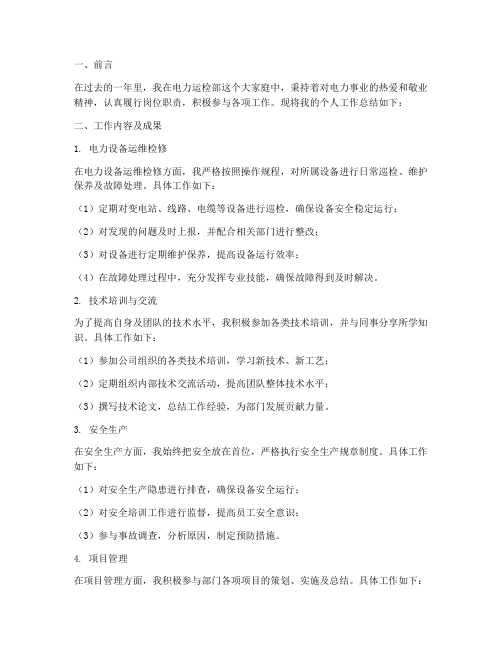 一、前言

在过去的一年里，我在电力运检部这个大家庭中，秉持着对电力事业的热爱和敬业精神，认真履行岗位职责，积极参与各项工作。现将我的个人工作总结如下：

二、工作内容及成果

1. 电力设备运维检修

在电力设备运维检修方面，我严格按照操作规程，对所属设备进行日常巡检、维护保养及故障处理。具体工作如下：

（1）定期对变电站、线路、电缆等设备进行巡检，确保设备安全稳定运行；

（2）对发现的问题及时上报，并配合相关部门进行整改；

（3）对设备进行定期维护保养，提高设备运行效率；

（4）在故障处理过程中，充分发挥专业技能，确保故障得到及时解决。

2. 技术培训与交流

为了提高自身及团队的技术水平，我积极参加各类技术培训，并与同事分享所学知识。具体工作如下：

（1）参加公司组织的各类技术培训，学习新技术、新工艺；

（2）定期组织内部技术交流活动，提高团队整体技术水平；

（3）撰写技术论文，总结工作经验，为部门发展贡献力量。

3. 安全生产

在安全生产方面，我始终把安全放在首位，严格执行安全生产规章制度。具体工作如下：

（1）对安全生产隐患进行排查，确保设备安全运行；

（2）对安全培训工作进行监督，提高员工安全意识；

（3）参与事故调查，分析原因，制定预防措施。

4. 项目管理

在项目管理方面，我积极参与部门各项项目的策划、实施及总结。具体工作如下：